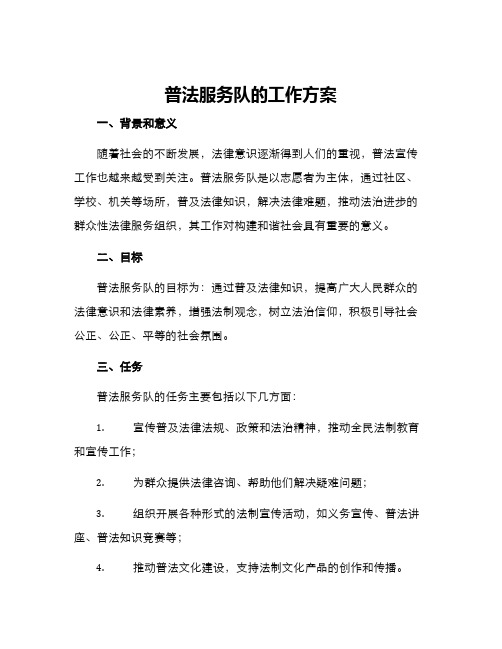 普法服务队的工作方案

一、背景和意义

随着社会的不断发展，法律意识逐渐得到人们的重视，普法宣传工作也越来越受到关注。普法服务队是以志愿者为主体，通过社区、学校、机关等场所，普及法律知识，解决法律难题，推动法治进步的群众性法律服务组织，其工作对构建和谐社会具有重要的意义。

二、目标

普法服务队的目标为：通过普及法律知识，提高广大人民群众的法律意识和法律素养，增强法制观念，树立法治信仰，积极引导社会公正、公正、平等的社会氛围。

三、任务

普法服务队的任务主要包括以下几方面：

1. 宣传普及法律法规、政策和法治精神，推动全民法制教育和宣传工作；

2. 为群众提供法律咨询、帮助他们解决疑难问题；

3. 组织开展各种形式的法制宣传活动，如义务宣传、普法讲座、普法知识竞赛等；

4. 推动普法文化建设，支持法制文化产品的创作和传播。